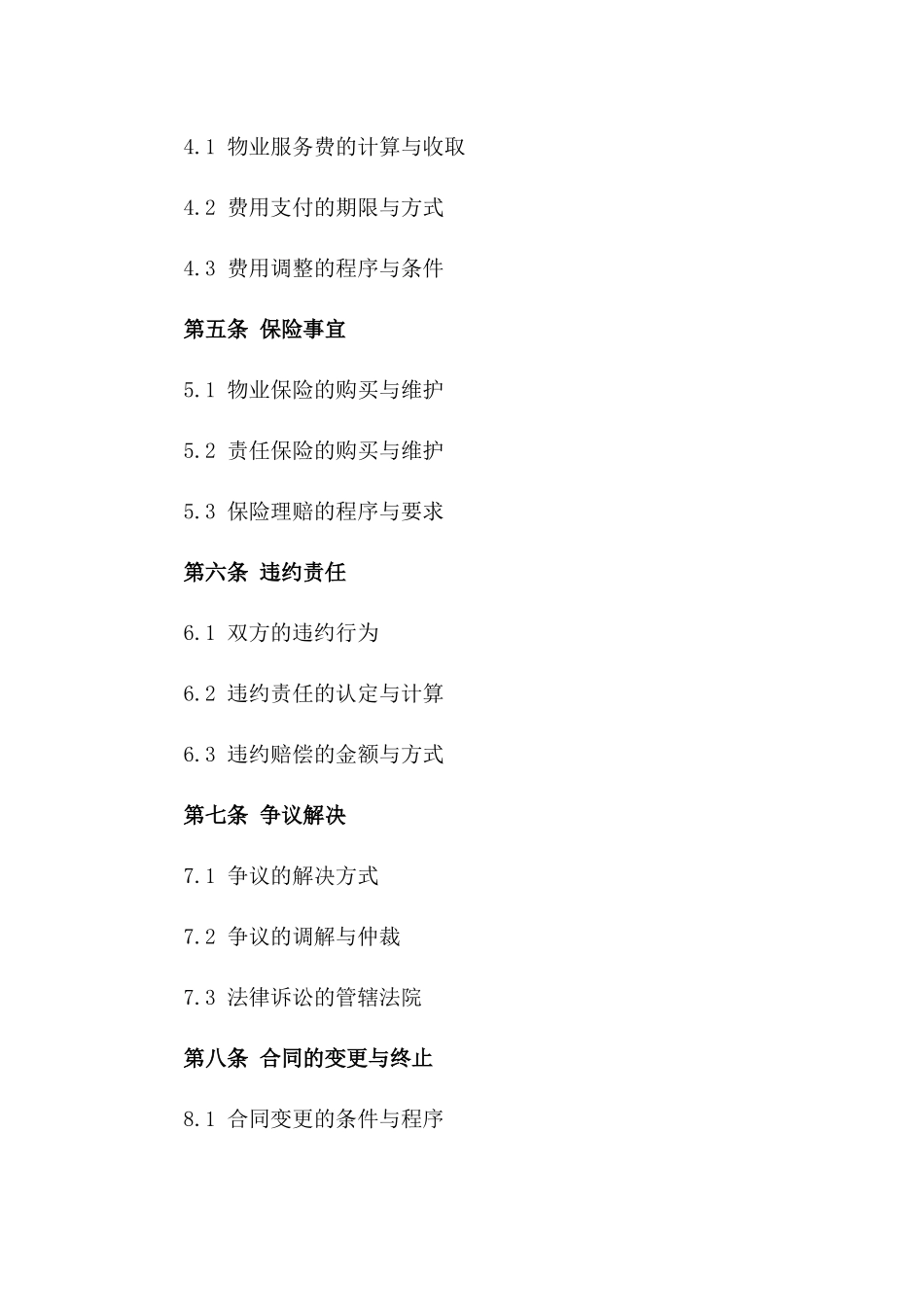 4.1 物业服务费的计算与收取

4.2 费用支付的期限与方式

4.3 费用调整的程序与条件

第五条 保险事宜

5.1 物业保险的购买与维护

5.2 责任保险的购买与维护

5.3 保险理赔的程序与要求

第六条 违约责任

6.1 双方的违约行为

6.2 违约责任的认定与计算

6.3 违约赔偿的金额与方式

第七条 争议解决

7.1 争议的解决方式

7.2 争议的调解与仲裁

7.3 法律诉讼的管辖法院

第八条 合同的变更与终止

8.1 合同变更的条件与程序